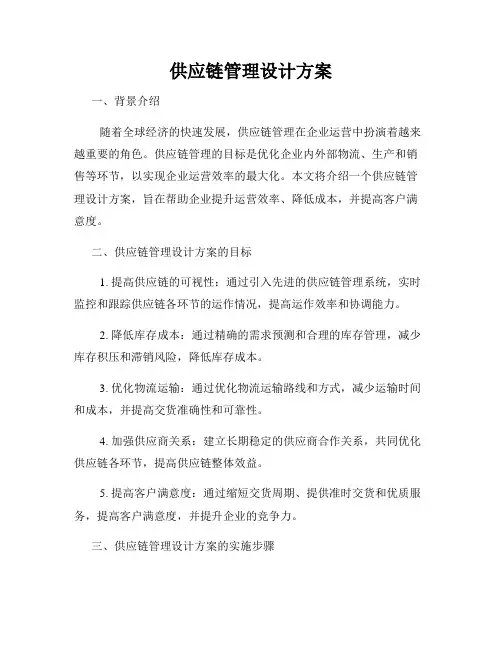 供应链管理设计方案

一、背景介绍

随着全球经济的快速发展，供应链管理在企业运营中扮演着越来越重要的角色。供应链管理的目标是优化企业内外部物流、生产和销售等环节，以实现企业运营效率的最大化。本文将介绍一个供应链管理设计方案，旨在帮助企业提升运营效率、降低成本，并提高客户满意度。

二、供应链管理设计方案的目标

1. 提高供应链的可视性：通过引入先进的供应链管理系统，实时监控和跟踪供应链各环节的运作情况，提高运作效率和协调能力。

2. 降低库存成本：通过精确的需求预测和合理的库存管理，减少库存积压和滞销风险，降低库存成本。

3. 优化物流运输：通过优化物流运输路线和方式，减少运输时间和成本，并提高交货准确性和可靠性。

4. 加强供应商关系：建立长期稳定的供应商合作关系，共同优化供应链各环节，提高供应链整体效益。

5. 提高客户满意度：通过缩短交货周期、提供准时交货和优质服务，提高客户满意度，并提升企业的竞争力。

三、供应链管理设计方案的实施步骤